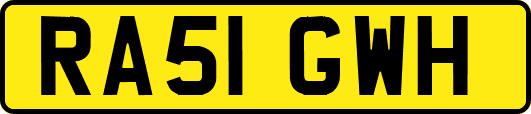 RA51 GWH